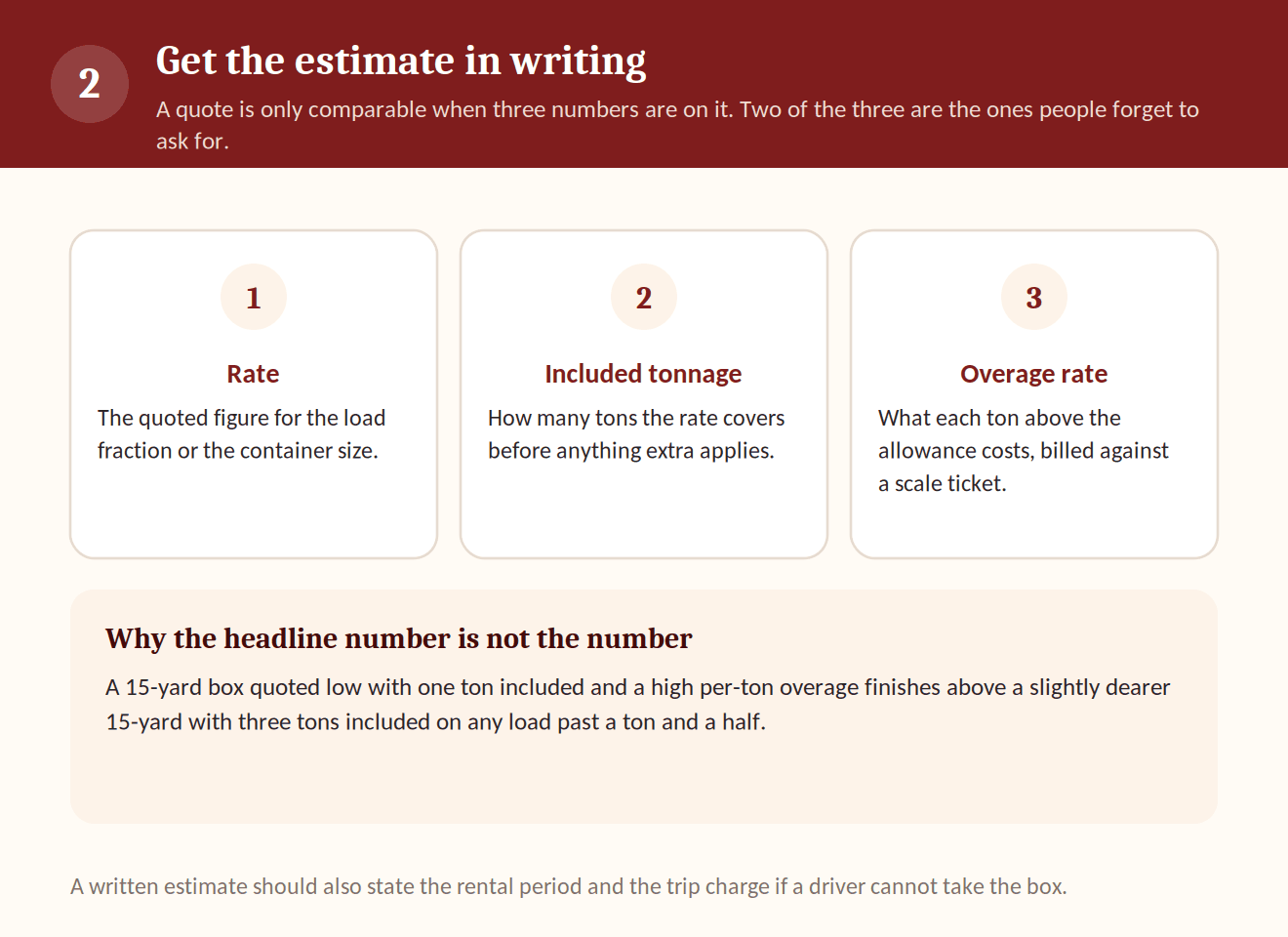 2

Get the estimate in writing

A quote is only comparable when three numbers are on it. Two of the three are the ones people forget to ask for.

1

Rate

The quoted figure for the load fraction or the container size.

2

Included tonnage

How many tons the rate covers before anything extra applies.

3

Overage rate

What each ton above the allowance costs, billed against a scale ticket.

Why the headline number is not the number

A 15-yard box quoted low with one ton included and a high per-ton overage finishes above a slightly dearer 15-yard with three tons included on any load past a ton and a half.

A written estimate should also state the rental period and the trip charge if a driver cannot take the box.